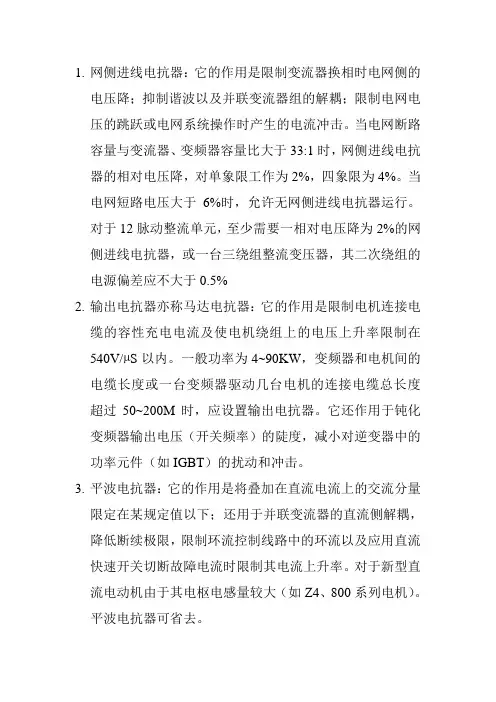 1. 网侧进线电抗器：它的作用是限制变流器换相时电网侧的电压降；抑制谐波以及并联变流器组的解耦；限制电网电压的跳跃或电网系统操作时产生的电流冲击。当电网断路容量与变流器、变频器容量比大于 33:1 时，网侧进线电抗器的相对电压降，对单象限工作为 2%，四象限为 4%。当电网短路电压大于 6%时，允许无网侧进线电抗器运行。对于 12 脉动整流单元，至少需要一相对电压降为 2%的网侧进线电抗器，或一台三绕组整流变压器，其二次绕组的电源偏差应不大于 0.5%

2. 输出电抗器亦称马达电抗器：它的作用是限制电机连接电缆的容性充电电流及使电机绕组上的电压上升率限制在 540V/μS 以内。一般功率为 4~90KW，变频器和电机间的电缆长度或一台变频器驱动几台电机的连接电缆总长度超过 50~200M 时，应设置输出电抗器。它还作用于钝化变频器输出电压（开关频率）的陡度，减小对逆变器中的功率元件（如 IGBT）的扰动和冲击。

3. 平波电抗器：它的作用是将叠加在直流电流上的交流分量限定在某规定值以下；还用于并联变流器的直流侧解耦，降低断续极限，限制环流控制线路中的环流以及应用直流快速开关切断故障电流时限制其电流上升率。对于新型直流电动机由于其电枢电感量较大（如 Z4、800 系列电机）。平波电抗器可省去。